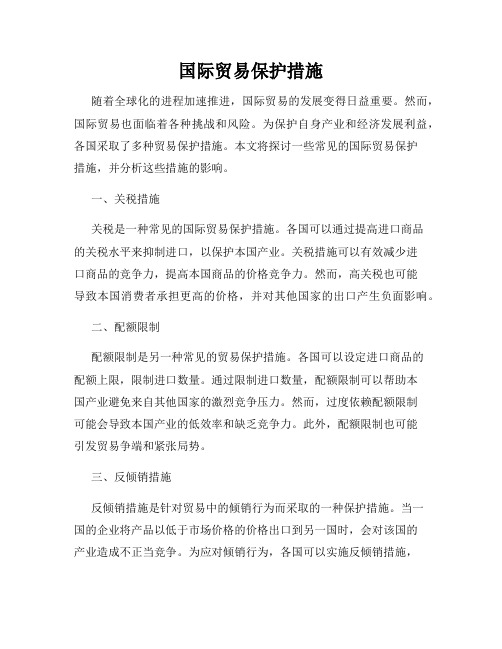 国际贸易保护措施

随着全球化的进程加速推进，国际贸易的发展变得日益重要。然而，国际贸易也面临着各种挑战和风险。为保护自身产业和经济发展利益，各国采取了多种贸易保护措施。本文将探讨一些常见的国际贸易保护措施，并分析这些措施的影响。

一、关税措施

关税是一种常见的国际贸易保护措施。各国可以通过提高进口商品的关税水平来抑制进口，以保护本国产业。关税措施可以有效减少进口商品的竞争力，提高本国商品的价格竞争力。然而，高关税也可能导致本国消费者承担更高的价格，并对其他国家的出口产生负面影响。

二、配额限制

配额限制是另一种常见的贸易保护措施。各国可以设定进口商品的配额上限，限制进口数量。通过限制进口数量，配额限制可以帮助本国产业避免来自其他国家的激烈竞争压力。然而，过度依赖配额限制可能会导致本国产业的低效率和缺乏竞争力。此外，配额限制也可能引发贸易争端和紧张局势。

三、反倾销措施

反倾销措施是针对贸易中的倾销行为而采取的一种保护措施。当一国的企业将产品以低于市场价格的价格出口到另一国时，会对该国的产业造成不正当竞争。为应对倾销行为，各国可以实施反倾销措施，